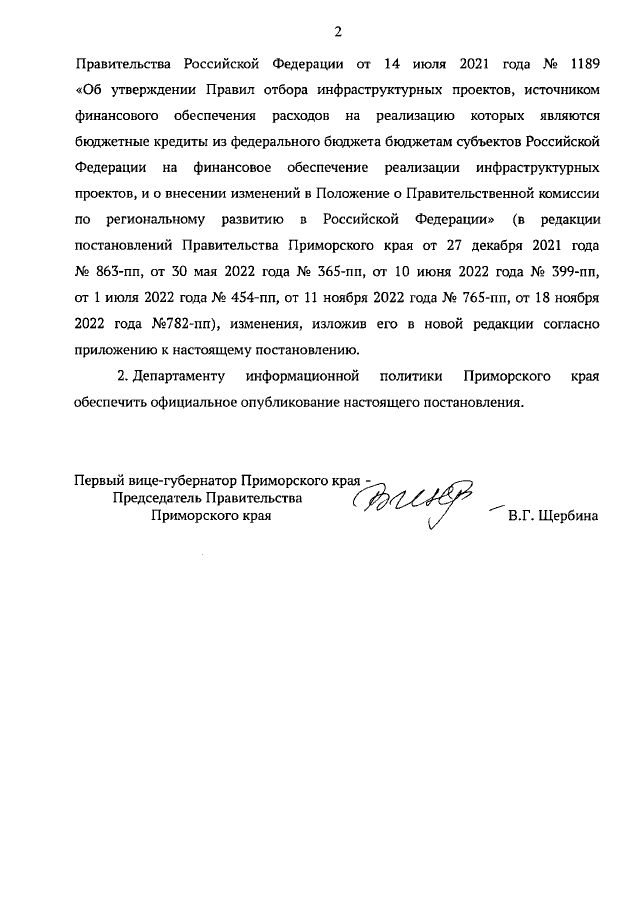 2

Правительства Российской Федерации от 14 июля 2021 года № 1189 «Об утверждении Правил отбора инфраструктурных проектов, источником финансового обеспечения расходов на реализацию которых являются бюджетные кредиты из федерального бюджета бюджетам субъектов Российской Федерации на финансовое обеспечение реализации инфраструктурных проектов, и о внесении изменений в Положение о Правительственной комиссии по региональному развитию в Российской Федерации» (в редакции постановлений Правительства Приморского края от 27 декабря 2021 года № 863-пп, от 30 мая 2022 года № 365-пп, от 10 июня 2022 года № 399-пп, от 1 июля 2022 года № 454-пп, от 11 ноября 2022 года № 765-пп, от 18 ноября 2022 года №782-пп), изменения, изложив его в новой редакции согласно приложению к настоящему постановлению.

2. Департаменту информационной политики Приморского края обеспечить официальное опубликование настоящего постановления.

Первый вице-губернатор Приморского края - Председатель Правительства Приморского края

В.Г. Щербина